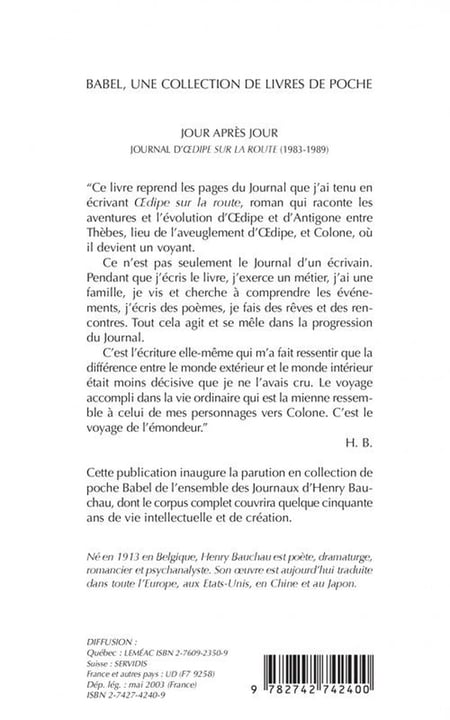 BABEL, UNE COLLECTION DE LIVRES DE POCHE

JOUR APRÈS JOUR
JOURNAL D'ŒDIPE SUR LA ROUTE (1983-1989)

"Ce livre reprend les pages du Journal que j'ai tenu en écrivant Œdipe sur la route, roman qui raconte les aventures et l'évolution d'Œdipe et d'Antigone entre Thèbes, lieu de l'aveuglement d'Œdipe, et Colone, où il devient un voyant.

Ce n'est pas seulement le Journal d'un écrivain. Pendant que j'écris le livre, j'exerce un métier, j'ai une famille, je vis et cherche à comprendre les événements, j'écris des poèmes, je fais des rêves et des rencontres. Tout cela agit et se mêle dans la progression du Journal.

C'est l'écriture elle-même qui m'a fait ressentir que la différence entre le monde extérieur et le monde intérieur était moins décisive que je ne l'avais cru. Le voyage accompli dans la vie ordinaire qui est la mienne ressemble à celui de mes personnages vers Colone. C'est le voyage de l'émondeur."

H. B.

Cette publication inaugure la parution en collection de poche Babel de l'ensemble des Journaux d'Henry Bauchau, dont le corpus complet couvrira quelque cinquante ans de vie intellectuelle et de création.

Né en 1913 en Belgique, Henry Bauchau est poète, dramaturge, romancier et psychanalyste. Son œuvre est aujourd'hui traduite dans toute l'Europe, aux Etats-Unis, en Chine et au Japon.

DIFFUSION :
Québec : LEMÉAC ISBN 2-7609-2350-9
Suisse : SERVIDIS
France et autres pays : UD (F7 9258)
Dép. lég. : mai 2003 (France)
ISBN 2-7427-4240-9

9 782742 742400